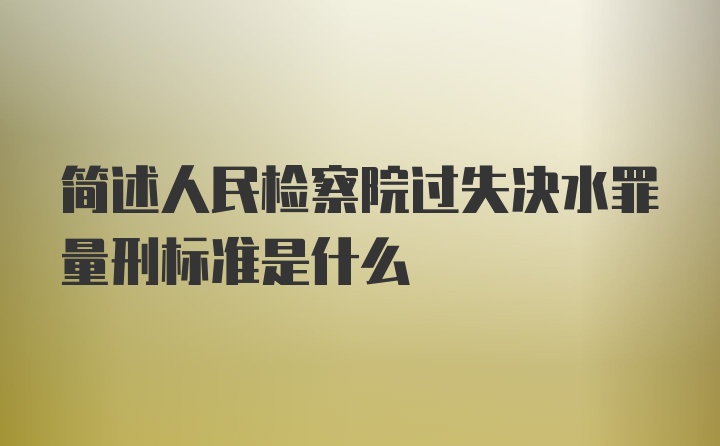 简述人民检察院过失决水罪量刑标准是什么